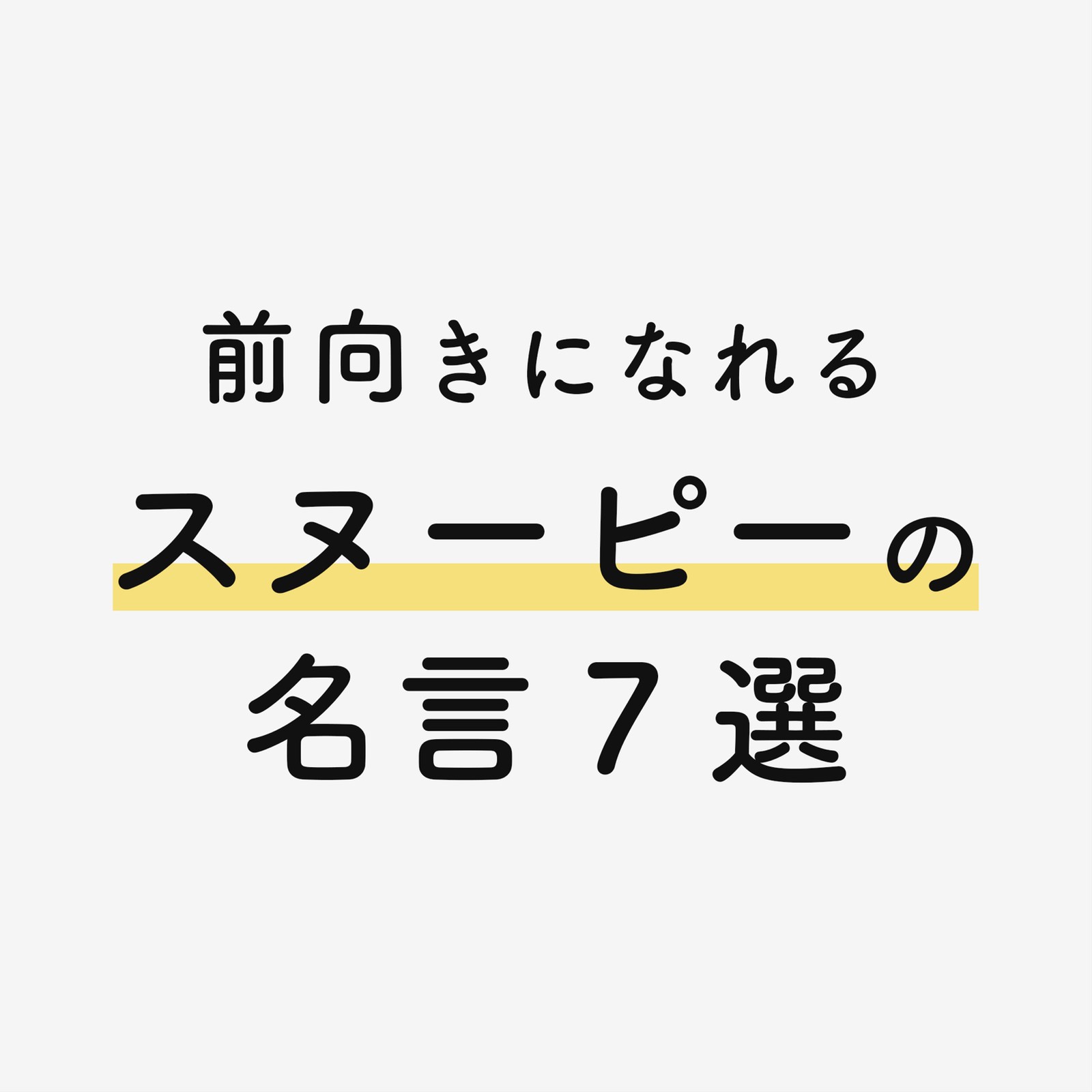 前向きになれる
スヌーピーの
名言７選